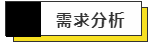 需求分析